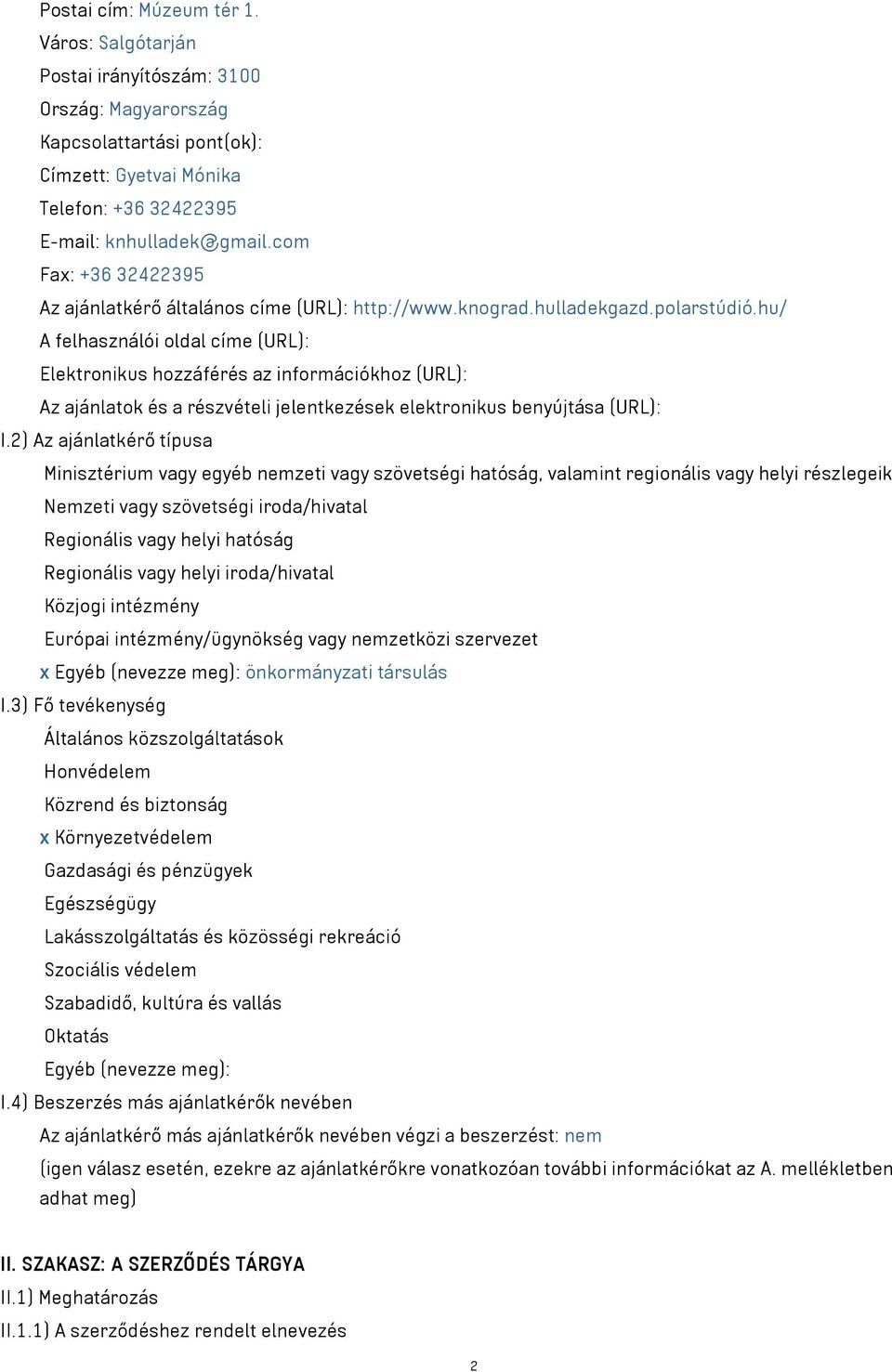 Postai cím: Múzeum tér 1.
Város: Salgótarján
Postai irányítószám: 3100
Ország: Magyarország
Kapcsolattartási pont(ok):
Címzett: Gyetvai Mónika
Telefon: +36 32422395
E-mail: knhulladek@gmail.com
Fax: +36 32422395
Az ajánlatkérő általános címe (URL): http://www.knograd.hulladekgazd.polarstúdió.hu/
A felhasználói oldal címe (URL):
Elektronikus hozzáférés az információkhoz (URL):
Az ajánlatok és a részvételi jelentkezések elektronikus benyújtása (URL):
I.2) Az ajánlatkérő típusa
Minisztérium vagy egyéb nemzeti vagy szövetségi hatóság, valamint regionális vagy helyi részlegeik
Nemzeti vagy szövetségi iroda/hivatal
Regionális vagy helyi hatóság
Regionális vagy helyi iroda/hivatal
Közjogi intézmény
Európai intézmény/ügynökség vagy nemzetközi szervezet
x Egyéb (nevezze meg): önkormányzati társulás
I.3) Fő tevékenység
Általános közszolgáltatások
Honvédelem
Közrend és biztonság
x Környezetvédelem
Gazdasági és pénzügyek
Egészségügy
Lakásszolgáltatás és közösségi rekreáció
Szociális védelem
Szabadidő, kultúra és vallás
Oktatás
Egyéb (nevezze meg):
I.4) Beszerzés más ajánlatkérők nevében
Az ajánlatkérő más ajánlatkérők nevében végzi a beszerzést: nem
(igen válasz esetén, ezekre az ajánlatkérőkre vonatkozóan további információkat az A. mellékletben adhat meg)

II. SZAKASZ: A SZERZŐDÉS TÁRGYA
II.1) Meghatározás
II.1.1) A szerződéshez rendelt elnevezés
2